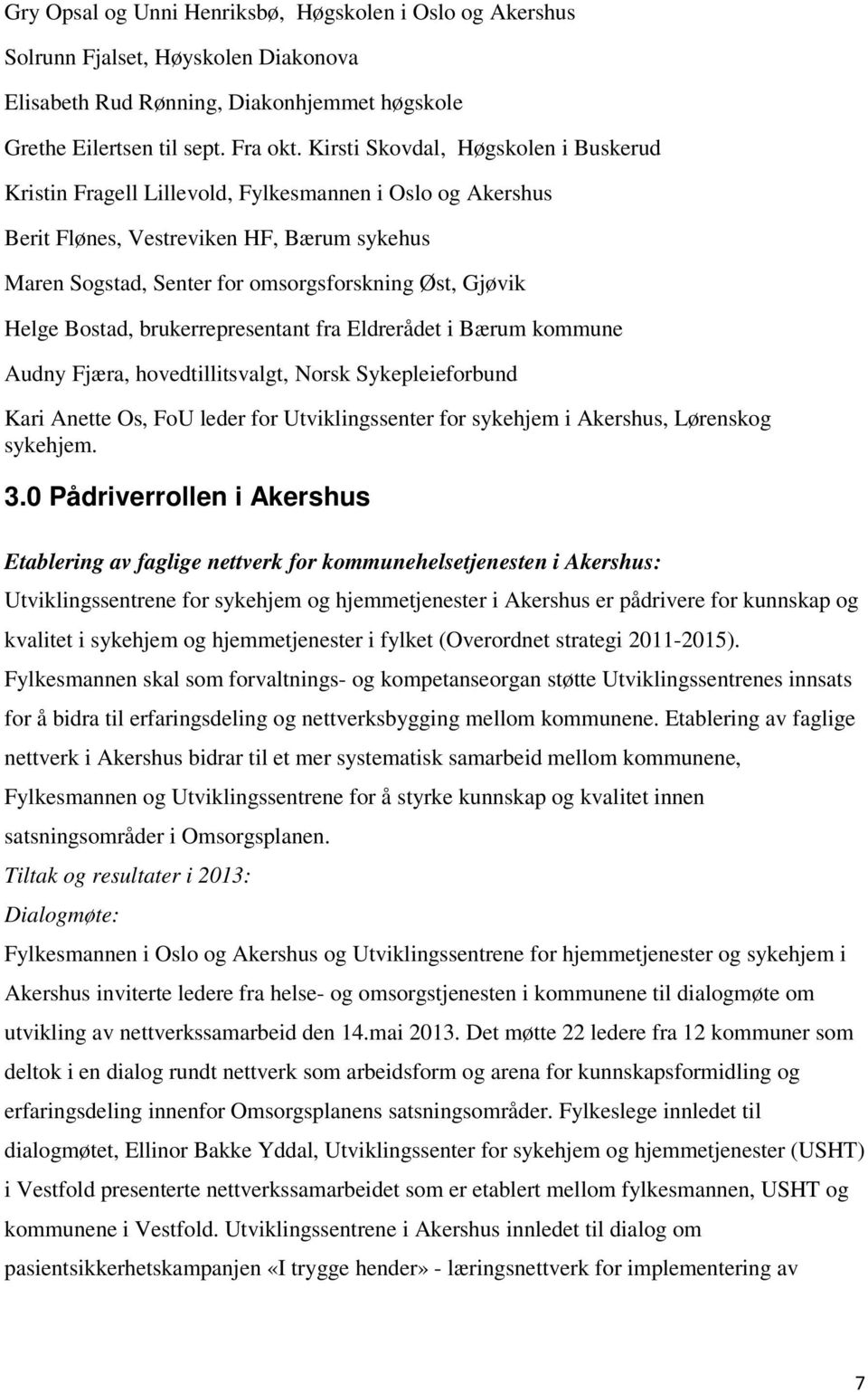 Gry Opsal og Unni Henriksbø, Høgskolen i Oslo og Akershus

Solrunn Fjalset, Høyskolen Diakonova

Elisabeth Rud Rønning, Diakonhjemmet høgskole

Grethe Eilertsen til sept. Fra okt. Kirsti Skovdal, Høgskolen i Buskerud

Kristin Fragell Lillevold, Fylkesmannen i Oslo og Akershus

Berit Flønes, Vestreviken HF, Bærum sykehus

Maren Sogstad, Senter for omsorgsforskning Øst, Gjøvik

Helge Bostad, brukerrepresentant fra Eldrerådet i Bærum kommune

Audny Fjæra, hovedtillitsvalgt, Norsk Sykepleieforbund

Kari Anette Os, FoU leder for Utviklingssenter for sykehjem i Akershus, Lørenskog sykehjem.

3.0 Pådriverrollen i Akershus

Etablering av faglige nettverk for kommunehelsetjenesten i Akershus:

Utviklingssentrene for sykehjem og hjemmetjenester i Akershus er pådrivere for kunnskap og kvalitet i sykehjem og hjemmetjenester i fylket (Overordnet strategi 2011-2015). Fylkesmannen skal som forvaltnings- og kompetanseorgan støtte Utviklingssentrenes innsats for å bidra til erfaringsdeling og nettverksbygging mellom kommunene. Etablering av faglige nettverk i Akershus bidrar til et mer systematisk samarbeid mellom kommunene, Fylkesmannen og Utviklingssentrene for å styrke kunnskap og kvalitet innen satsningsområder i Omsorgsplanen.

Tiltak og resultater i 2013:

Dialogmøte:

Fylkesmannen i Oslo og Akershus og Utviklingssentrene for hjemmetjenester og sykehjem i Akershus inviterte ledere fra helse- og omsorgstjenesten i kommunene til dialogmøte om utvikling av nettverkssamarbeid den 14.mai 2013. Det møtte 22 ledere fra 12 kommuner som deltok i en dialog rundt nettverk som arbeidsform og arena for kunnskapsformidling og erfaringsdeling innenfor Omsorgsplanens satsningsområder. Fylkeslege innledet til dialogmøtet, Ellinor Bakke Yddal, Utviklingssenter for sykehjem og hjemmetjenester (USHT) i Vestfold presenterte nettverkssamarbeidet som er etablert mellom fylkesmannen, USHT og kommunene i Vestfold. Utviklingssentrene i Akershus innledet til dialog om pasientsikkerhetskampanjen «I trygge hender» - læringsnettverk for implementering av

7